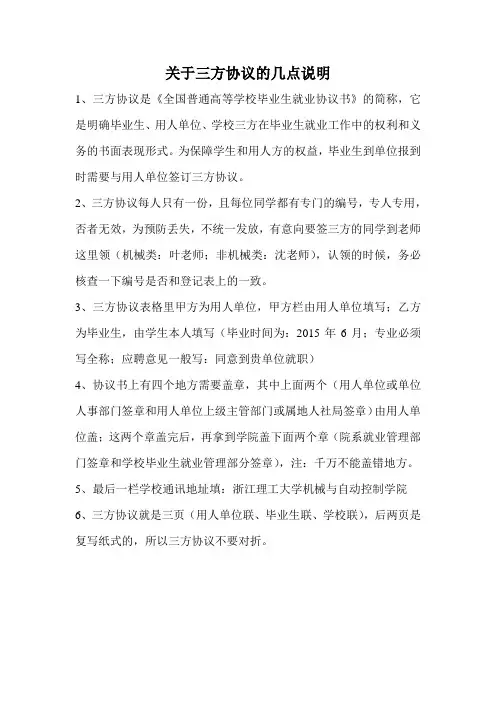 关于三方协议的几点说明

1、三方协议是《全国普通高等学校毕业生就业协议书》的简称，它是明确毕业生、用人单位、学校三方在毕业生就业工作中的权利和义务的书面表现形式。为保障学生和用人方的权益，毕业生到单位报到时需要与用人单位签订三方协议。

2、三方协议每人只有一份，且每位同学都有专门的编号，专人专用，否者无效，为预防丢失，不统一发放，有意向要签三方的同学到老师这里领（机械类：叶老师；非机械类：沈老师），认领的时候，务必核查一下编号是否和登记表上的一致。

3、三方协议表格里甲方为用人单位，甲方栏由用人单位填写；乙方为毕业生，由学生本人填写（毕业时间为：2015 年 6 月；专业必须写全称；应聘意见一般写：同意到贵单位就职）

4、协议书上有四个地方需要盖章，其中上面两个（用人单位或单位人事部门签章和用人单位上级主管部门或属地人社局签章）由用人单位盖；这两个章盖完后，再拿到学院盖下面两个章（院系就业管理部门签章和学校毕业生就业管理部分签章），注：千万不能盖错地方。

5、最后一栏学校通讯地址填：浙江理工大学机械与自动控制学院

6、三方协议就是三页（用人单位联、毕业生联、学校联），后两页是复写纸式的，所以三方协议不要对折。